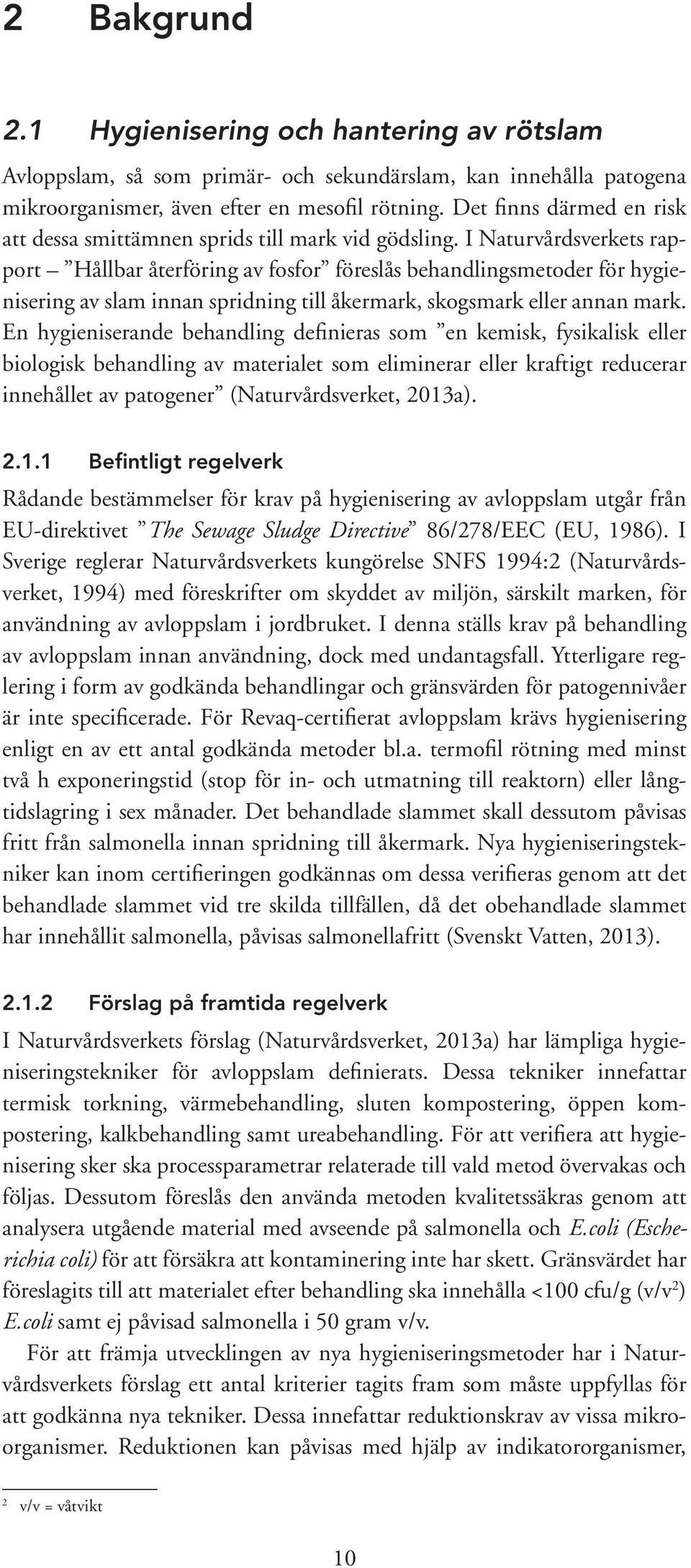 2 Bakgrund

2.1 Hygienisering och hantering av rötslam

Avloppslam, så som primär- och sekundärslam, kan innehålla patogena mikroorganismer, även efter en mesofil rötning. Det finns därmed en risk att dessa smittämnen sprids till mark vid gödsling. I Naturvårdsverkets rapport – ”Hållbar återföring av fosfor” föreslås behandlingsmetoder för hygienisering av slam innan spridning till åkermark, skogsmark eller annan mark. En hygieniserande behandling definieras som ”en kemisk, fysikalisk eller biologisk behandling av materialet som eliminerar eller kraftigt reducerar innehållet av patogener” (Naturvårdsverket, 2013a).

2.1.1 Befintligt regelverk

Rådande bestämmelser för krav på hygienisering av avloppslam utgår från EU-direktivet ”The Sewage Sludge Directive” 86/278/EEC (EU, 1986). I Sverige reglerar Naturvårdsverkets kungörelse SNFS 1994:2 (Naturvårdsverket, 1994) med föreskrifter om skyddet av miljön, särskilt marken, för användning av avloppslam i jordbruket. I denna ställs krav på behandling av avloppslam innan användning, dock med undantagsfall. Ytterligare reglering i form av godkända behandlingar och gränsvärden för patogennivåer är inte specificerade. För Revaq-certifierat avloppslam krävs hygienisering enligt en av ett antal godkända metoder bl.a. termofil rötning med minst två h exponeringstid (stop för in- och utmatning till reaktorn) eller långtidslagring i sex månader. Det behandlade slammet skall dessutom påvisas fritt från salmonella innan spridning till åkermark. Nya hygieniseringstekniker kan inom certifieringen godkännas om dessa verifieras genom att det behandlade slammet vid tre skilda tillfällen, då det obehandlade slammet har innehållit salmonella, påvisas salmonellafritt (Svenskt Vatten, 2013).

2.1.2 Förslag på framtida regelverk

I Naturvårdsverkets förslag (Naturvårdsverket, 2013a) har lämpliga hygieniseringstekniker för avloppslam definierats. Dessa tekniker innefattar termisk torkning, värmebehandling, sluten kompostering, öppen kompostering, kalkbehandling samt ureabehandling. För att verifiera att hygienisering sker ska processparametrar relaterade till vald metod övervakas och följas. Dessutom föreslås den använda metoden kvalitetssäkras genom att analysera utgående material med avseende på salmonella och E.coli (Escherichia coli) för att försäkra att kontaminering inte har skett. Gränsvärdet har föreslagits till att materialet efter behandling ska innehålla <100 cfu/g (v/v$^2$) E.coli samt ej påvisad salmonella i 50 gram v/v.

För att främja utvecklingen av nya hygieniseringsmetoder har i Naturvårdsverkets förslag ett antal kriterier tagits fram som måste uppfyllas för att godkänna nya tekniker. Dessa innefattar reduktionskrav av vissa mikroorganismer. Reduktionen kan påvisas med hjälp av indikatororganismer,

$^2$ v/v = våtvikt

10